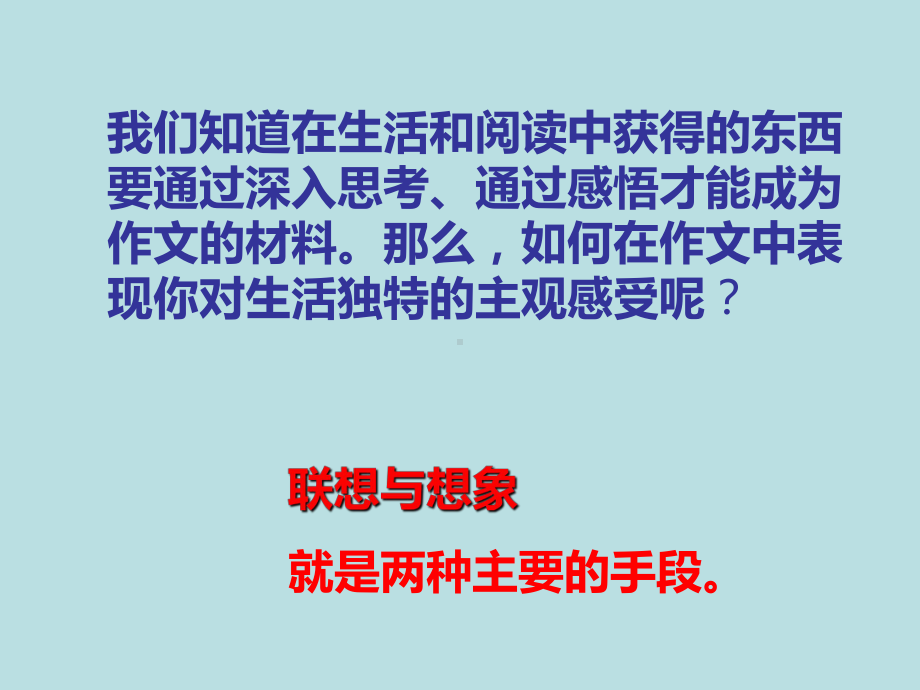 我们知道在生活和阅读中获得的东西要通过深入思考、通过感悟才能成为作文的材料。那么，如何在作文中表现你对生活独特的主观感受呢？

联想与想象

就是两种主要的手段。